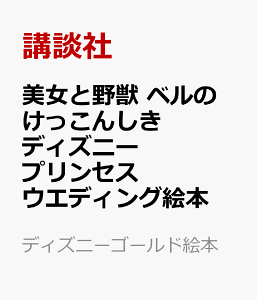 講談社

美女と野獣 ベルのけっこんしき ディズニープリンセス ウエディング絵本

ディズニーゴールド絵本